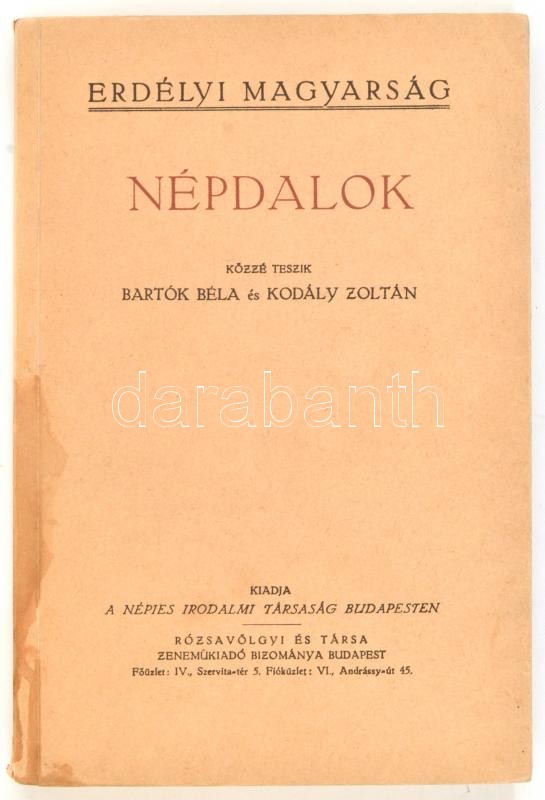 ERDÉLYI MAGYARSÁG

NÉPDALOK

KÖZZÉ TESZIK
BARTÓK BÉLA és KODÁLY ZOLTÁN

KIADJA
A NÉPIES IRODALMI TÁRSASÁG BUDAPESTEN

RÓZSAVÖLGYI ÉS TÁRSA
ZENEMŰKIADÓ BIZOMÁNYA BUDAPEST
Főüzlet: IV., Szervita-tér 5. Fióküzlet: VI., Andrássy-út 45.

darabanth